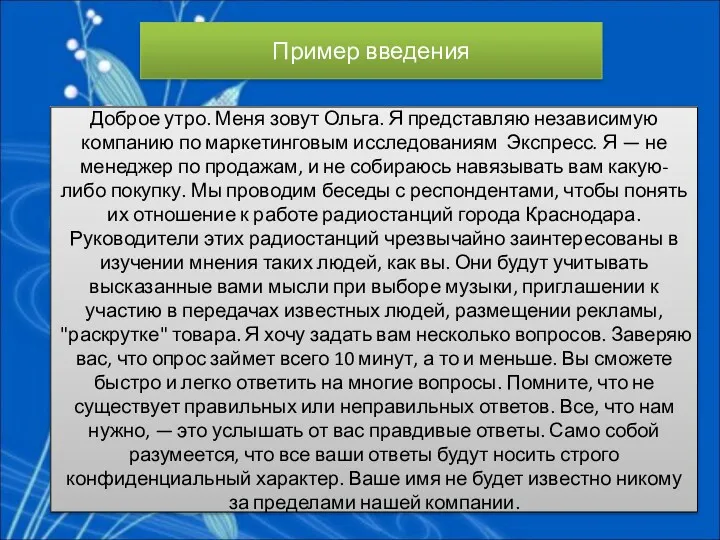 Пример введения

Доброе утро. Меня зовут Ольга. Я представляю независимую компанию по маркетинговым исследованиям Экспресс. Я — не менеджер по продажам, и не собираюсь навязывать вам какую-либо покупку. Мы проводим беседы с респондентами, чтобы понять их отношение к работе радиостанций города Краснодара. Руководители этих радиостанций чрезвычайно заинтересованы в изучении мнения таких людей, как вы. Они будут учитывать высказанные вами мысли при выборе музыки, приглашении к участию в передачах известных людей, размещении рекламы, "раскрутке" товара. Я хочу задать вам несколько вопросов. Заверяю вас, что опрос займет всего 10 минут, а то и меньше. Вы сможете быстро и легко ответить на многие вопросы. Помните, что не существует правильных или неправильных ответов. Все, что нам нужно, — это услышать от вас правдивые ответы. Само собой разумеется, что все ваши ответы будут носить строго конфиденциальный характер. Ваше имя не будет известно никому за пределами нашей компании.